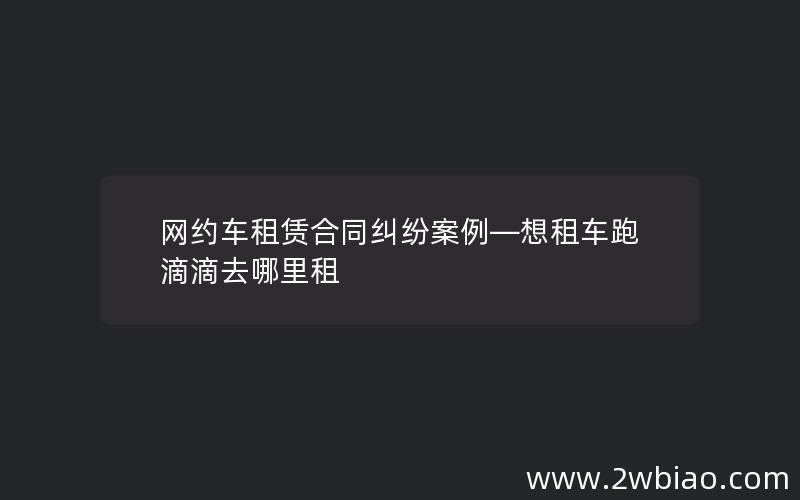 网约车租赁合同纠纷案例—想租车跑滴滴去哪里租

www.2wbiao.com